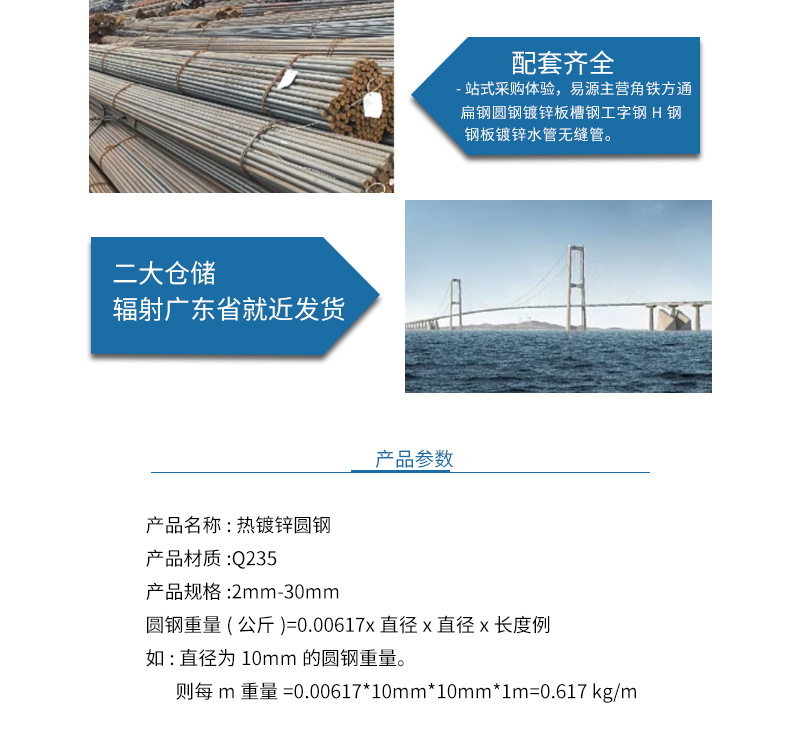 配套齐全

- 站式采购体验，易源主营角铁方通扁钢圆钢镀锌板槽钢工字钢H钢钢板镀锌水管无缝管。

二大仓储
辐射广东省就近发货

产品参数

产品名称：热镀锌圆钢
产品材质：Q235
产品规格：2mm-30mm
圆钢重量（公斤）=0.00617x直径x直径x长度例
如：直径为10mm的圆钢重量。
则每m重量=0.00617*10mm*10mm*1m=0.617 kg/m